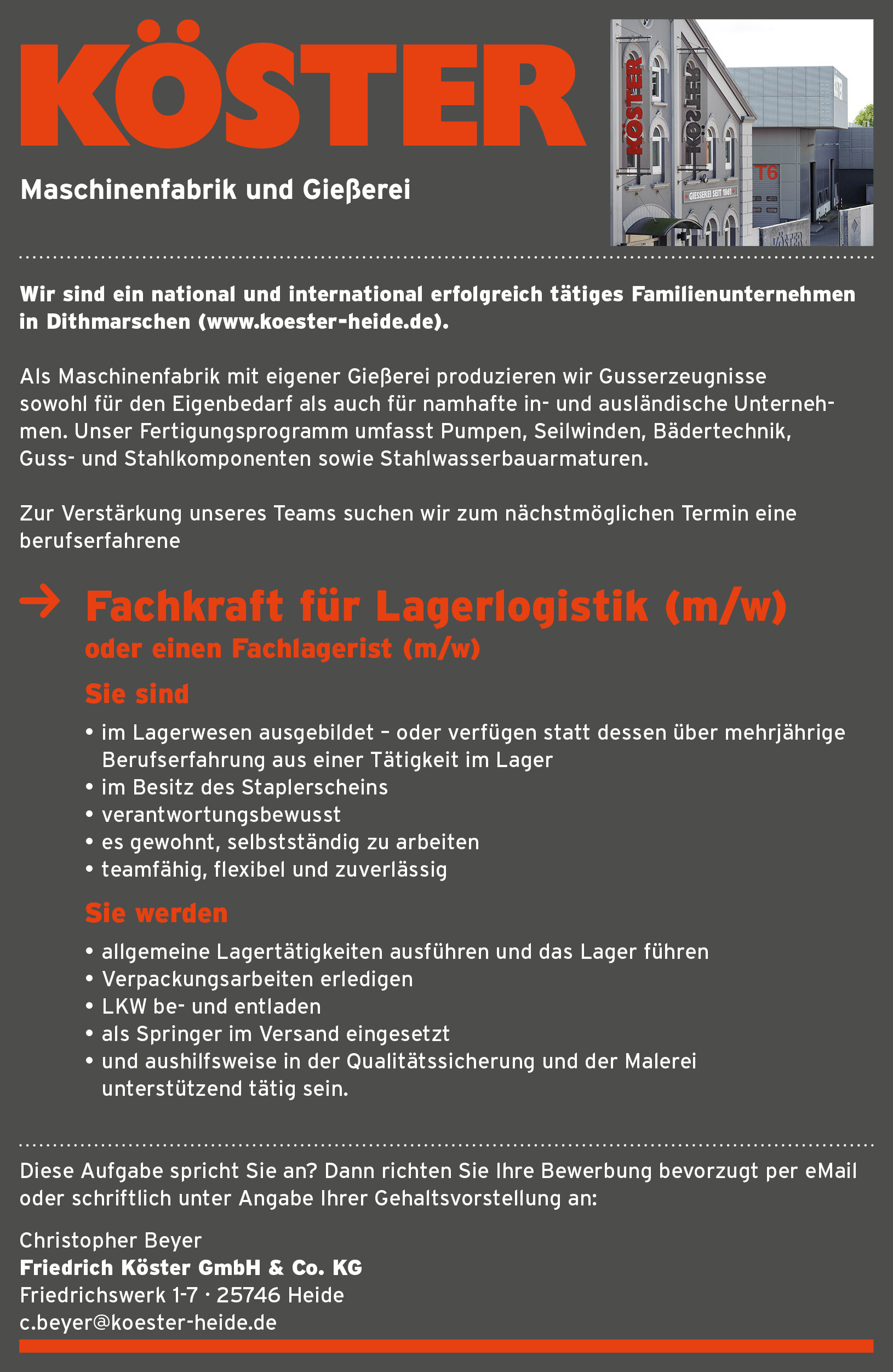 KÖSTER

Maschinenfabrik und Gießerei

KÖSTER
KÖSTER
GIESSEREI SEIT 1861
T6
KÖSTER

Wir sind ein national und international erfolgreich tätiges Familienunternehmen in Dithmarschen (www.koester-heide.de).

Als Maschinenfabrik mit eigener Gießerei produzieren wir Gusserzeugnisse sowohl für den Eigenbedarf als auch für namhafte in- und ausländische Unternehmen. Unser Fertigungsprogramm umfasst Pumpen, Seilwinden, Bädertechnik, Guss- und Stahlkomponenten sowie Stahlwasserbauarmaturen.

Zur Verstärkung unseres Teams suchen wir zum nächstmöglichen Termin eine berufserfahrene

→ Fachkraft für Lagerlogistik (m/w)
oder einen Fachlagerist (m/w)

Sie sind
• im Lagerwesen ausgebildet – oder verfügen statt dessen über mehrjährige Berufserfahrung aus einer Tätigkeit im Lager
• im Besitz des Staplerscheins
• verantwortungsbewusst
• es gewohnt, selbstständig zu arbeiten
• teamfähig, flexibel und zuverlässig

Sie werden
• allgemeine Lagertätigkeiten ausführen und das Lager führen
• Verpackungsarbeiten erledigen
• LKW be- und entladen
• als Springer im Versand eingesetzt
• und aushilfsweise in der Qualitätssicherung und der Malerei unterstützend tätig sein.

Diese Aufgabe spricht Sie an? Dann richten Sie Ihre Bewerbung bevorzugt per eMail oder schriftlich unter Angabe Ihrer Gehaltsvorstellung an:

Christopher Beyer
Friedrich Köster GmbH & Co. KG
Friedrichswerk 1-7 · 25746 Heide
c.beyer@koester-heide.de